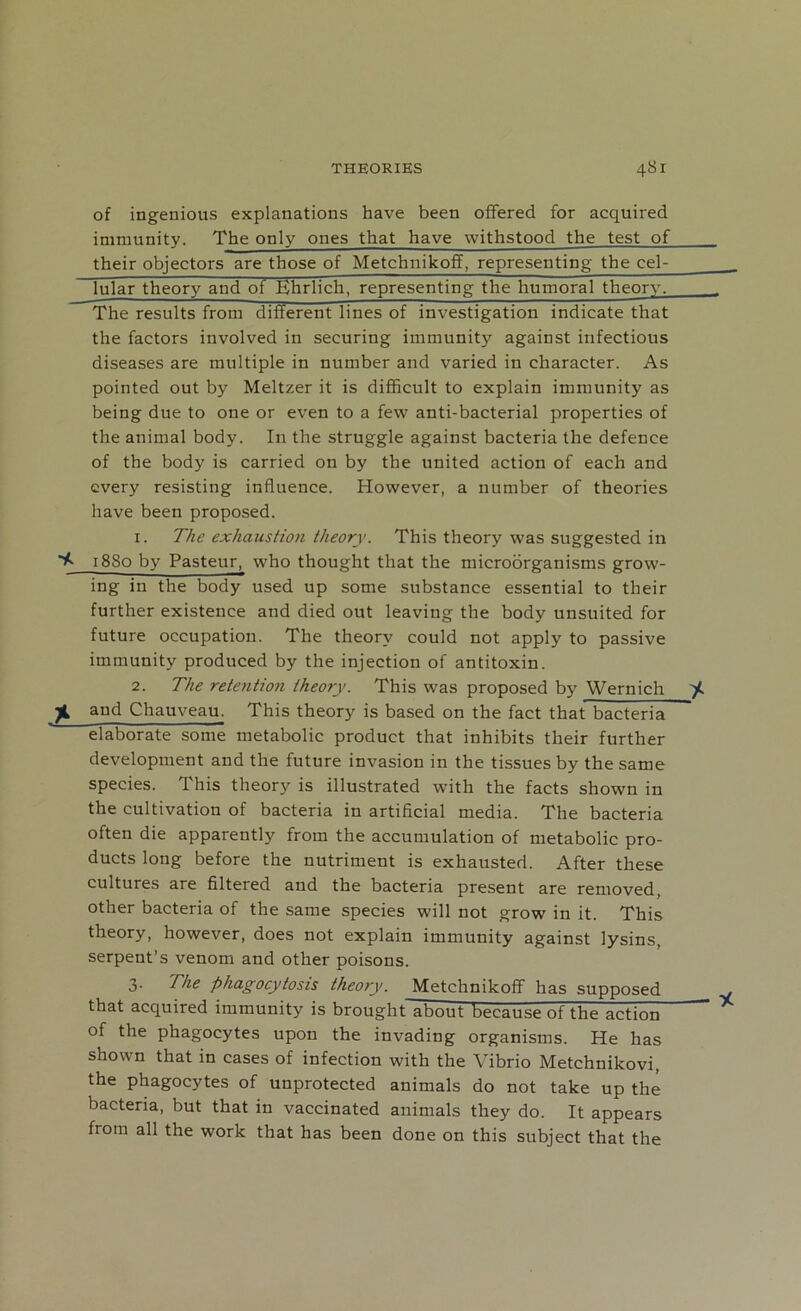 THEORIES 481

of ingenious explanations have been offered for acquired immunity. The only ones that have withstood the test of their objectors are those of Metchnikoff, representing the cellular theory and of Ehrlich, representing the humoral theory.

The results from different lines of investigation indicate that the factors involved in securing immunity against infectious diseases are multiple in number and varied in character. As pointed out by Meltzer it is difficult to explain immunity as being due to one or even to a few anti-bacterial properties of the animal body. In the struggle against bacteria the defence of the body is carried on by the united action of each and every resisting influence. However, a number of theories have been proposed.

1. The exhaustion theory. This theory was suggested in 1880 by Pasteur, who thought that the microörganisms growing in the body used up some substance essential to their further existence and died out leaving the body unsuited for future occupation. The theory could not apply to passive immunity produced by the injection of antitoxin.

2. The retention theory. This was proposed by Wernich and Chauveau. This theory is based on the fact that bacteria elaborate some metabolic product that inhibits their further development and the future invasion in the tissues by the same species. This theory is illustrated with the facts shown in the cultivation of bacteria in artificial media. The bacteria often die apparently from the accumulation of metabolic products long before the nutriment is exhausted. After these cultures are filtered and the bacteria present are removed, other bacteria of the same species will not grow in it. This theory, however, does not explain immunity against lysins, serpent's venom and other poisons.

3. The phagocytosis theory. Metchnikoff has supposed that acquired immunity is brought about because of the action of the phagocytes upon the invading organisms. He has shown that in cases of infection with the Vibrio Metchnikovi, the phagocytes of unprotected animals do not take up the bacteria, but that in vaccinated animals they do. It appears from all the work that has been done on this subject that the